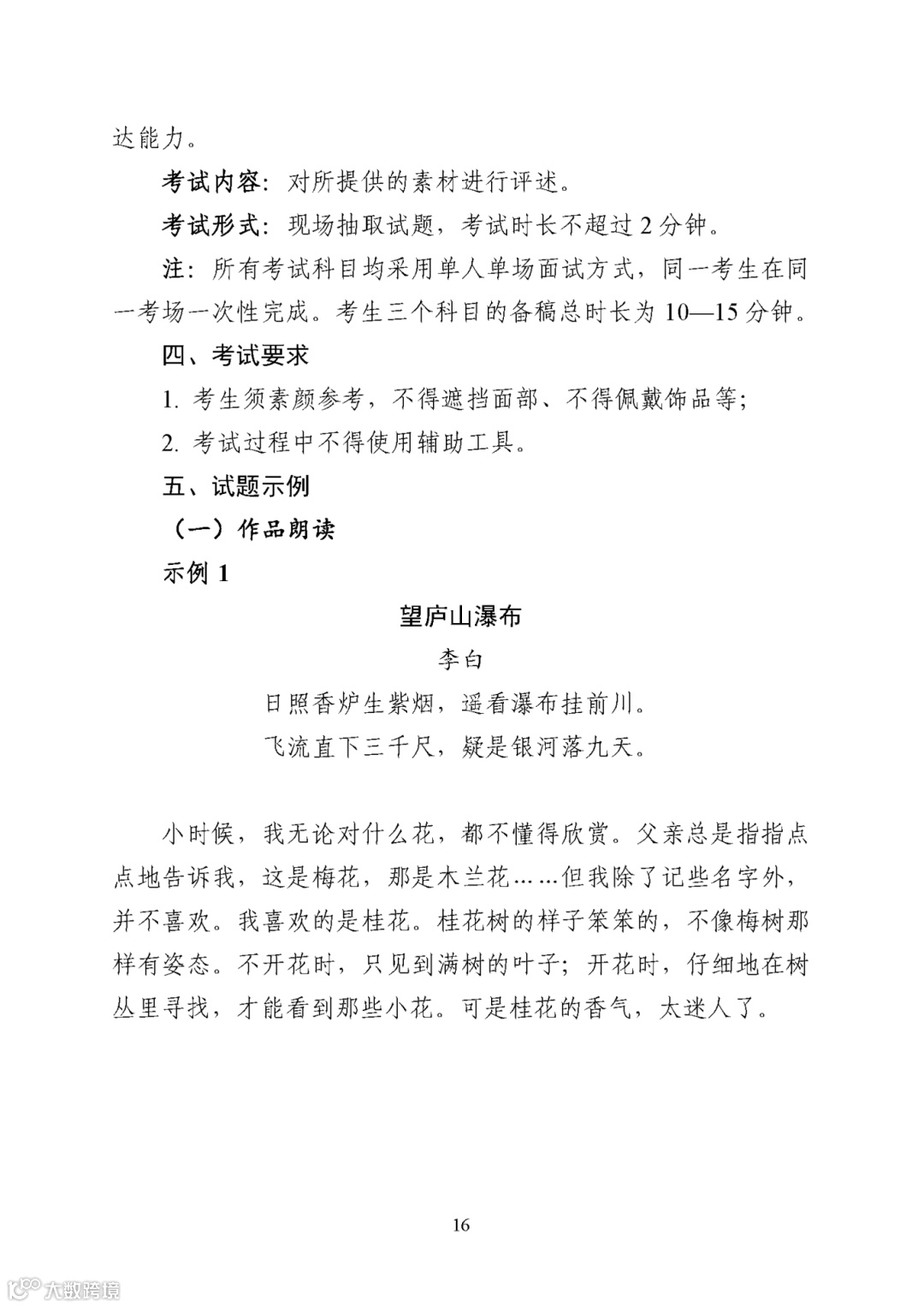 达能力。

考试内容：对所提供的素材进行评述。

考试形式：现场抽取试题，考试时长不超过 2 分钟。

注：所有考试科目均采用单人单场面试方式，同一考生在同一考场一次性完成。考生三个科目的备稿总时长为 10—15 分钟。

四、考试要求

1. 考生须素颜参考，不得遮挡面部、不得佩戴饰品等；

2. 考试过程中不得使用辅助工具。

五、试题示例

（一）作品朗读

示例 1

望庐山瀑布

李白

日照香炉生紫烟，遥看瀑布挂前川。

飞流直下三千尺，疑是银河落九天。

小时候，我无论对什么花，都不懂得欣赏。父亲总是指指点点地告诉我，这是梅花，那是木兰花……但我除了记些名字外，并不喜欢。我喜欢的是桂花。桂花树的样子笨笨的，不像梅树那样有姿态。不开花时，只见到满树的叶子；开花时，仔细地在树丛里寻找，才能看到那些小花。可是桂花的香气，太迷人了。

16

大数跨境